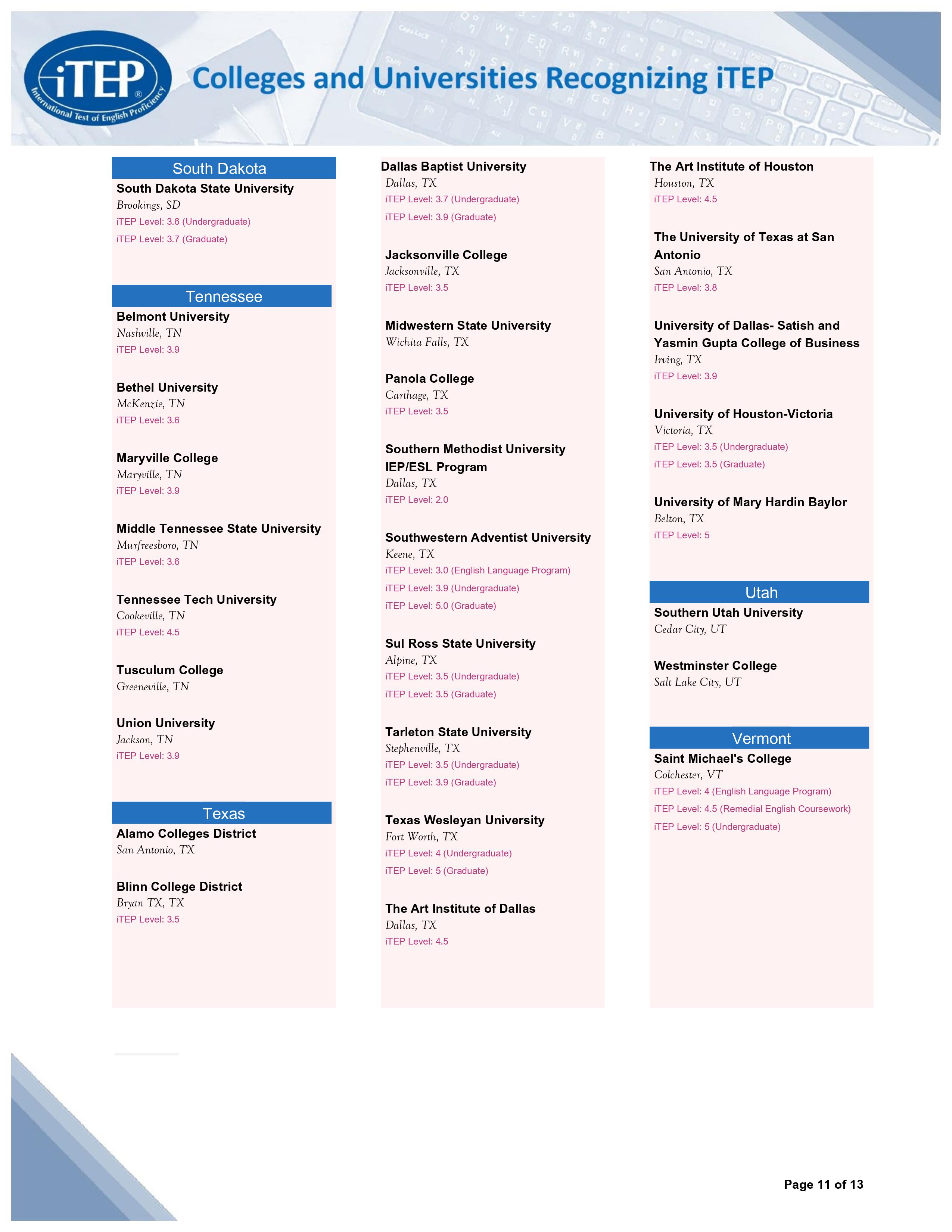 iTEP®
International Test of English Proficiency

Colleges and Universities Recognizing iTEP

South Dakota

South Dakota State University
Brookings, SD
iTEP Level: 3.6 (Undergraduate)
iTEP Level: 3.7 (Graduate)

Tennessee

Belmont University
Nashville, TN
iTEP Level: 3.9

Bethel University
McKenzie, TN
iTEP Level: 3.6

Maryville College
Maryville, TN
iTEP Level: 3.9

Middle Tennessee State University
Murfreesboro, TN
iTEP Level: 3.6

Tennessee Tech University
Cookeville, TN
iTEP Level: 4.5

Tusculum College
Greeneville, TN

Union University
Jackson, TN
iTEP Level: 3.9

Texas

Alamo Colleges District
San Antonio, TX

Blinn College District
Bryan TX, TX
iTEP Level: 3.5

Dallas Baptist University
Dallas, TX
iTEP Level: 3.7 (Undergraduate)
iTEP Level: 3.9 (Graduate)

Jacksonville College
Jacksonville, TX
iTEP Level: 3.5

Midwestern State University
Wichita Falls, TX

Panola College
Carthage, TX
iTEP Level: 3.5

Southern Methodist University IEP/ESL Program
Dallas, TX
iTEP Level: 2.0

Southwestern Adventist University
Keene, TX
iTEP Level: 3.0 (English Language Program)
iTEP Level: 3.9 (Undergraduate)
iTEP Level: 5.0 (Graduate)

Sul Ross State University
Alpine, TX
iTEP Level: 3.5 (Undergraduate)
iTEP Level: 3.5 (Graduate)

Tarleton State University
Stephenville, TX
iTEP Level: 3.5 (Undergraduate)
iTEP Level: 3.9 (Graduate)

Texas Wesleyan University
Fort Worth, TX
iTEP Level: 4 (Undergraduate)
iTEP Level: 5 (Graduate)

The Art Institute of Dallas
Dallas, TX
iTEP Level: 4.5

The Art Institute of Houston
Houston, TX
iTEP Level: 4.5

The University of Texas at San Antonio
San Antonio, TX
iTEP Level: 3.8

University of Dallas- Satish and Yasmin Gupta College of Business
Irving, TX
iTEP Level: 3.9

University of Houston-Victoria
Victoria, TX
iTEP Level: 3.5 (Undergraduate)
iTEP Level: 3.5 (Graduate)

University of Mary Hardin Baylor
Belton, TX
iTEP Level: 5

Utah

Southern Utah University
Cedar City, UT

Westminster College
Salt Lake City, UT

Vermont

Saint Michael's College
Colchester, VT
iTEP Level: 4 (English Language Program)
iTEP Level: 4.5 (Remedial English Coursework)
iTEP Level: 5 (Undergraduate)

Page 11 of 13